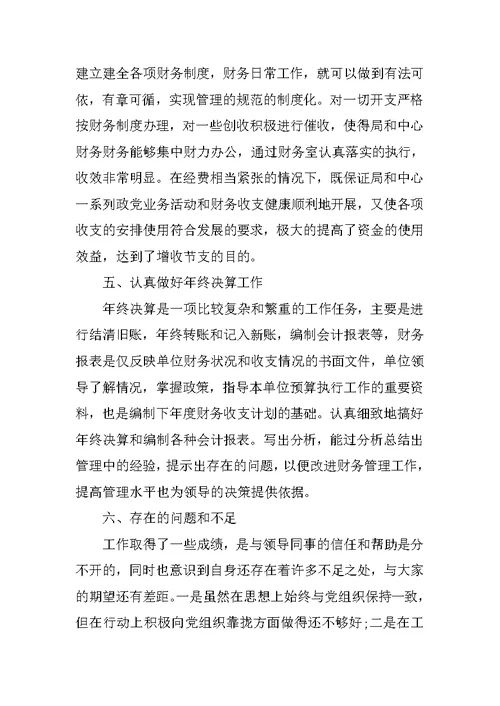 建立建全各项财务制度，财务日常工作，就可以做到有法可依，有章可循，实现管理的规范的制度化。对一切开支严格按财务制度办理，对一些创收积极进行催收，使得局和中心财务财务能够集中财力办公，通过财务室认真落实的执行，收效非常明显。在经费相当紧张的情况下，既保证局和中心一系列政党业务活动和财务收支健康顺利地开展，又使各项收支的安排使用符合发展的要求，极大的提高了资金的使用效益，达到了增收节支的目的。

五、认真做好年终决算工作

年终决算是一项比较复杂和繁重的工作任务，主要是进行结清旧账，年终转账和记入新账，编制会计报表等，财务报表是仅反映单位财务状况和收支情况的书面文件，单位领导了解情况，掌握政策，指导本单位预算执行工作的重要资料，也是编制下年度财务收支计划的基础。认真细致地搞好年终决算和编制各种会计报表。写出分析，能过分析总结出管理中的经验，提示出存在的问题，以便改进财务管理工作，提高管理水平也为领导的决策提供依据。

六、存在的问题和不足

工作取得了一些成绩，是与领导同事的信任和帮助是分不开的，同时也意识到自身还存在着许多不足之处，与大家的期望还有差距。一是虽然在思想上始终与党组织保持一致，但在行动上积极向党组织靠拢方面做得还不够好;二是在工